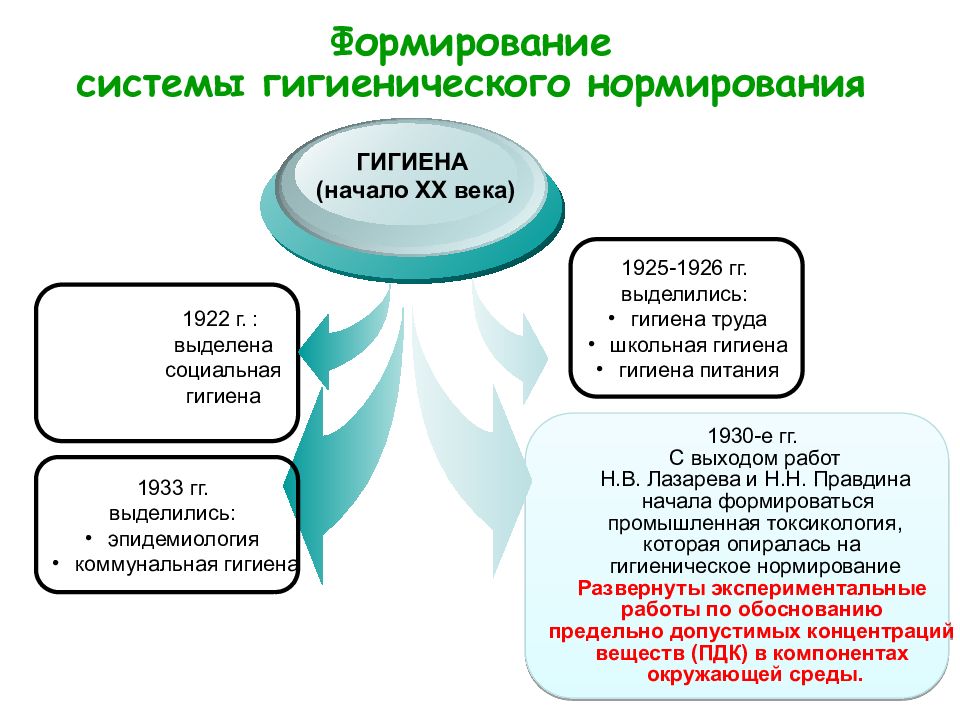 Формирование
системы гигиенического нормирования

ГИГИЕНА
(начало XX века)

1922 г. :
выделена
социальная
гигиена

1933 гг.
выделились:
• эпидемиология
• коммунальная гигиена

1925-1926 гг.
выделились:
• гигиена труда
• школьная гигиена
• гигиена питания

1930-е гг.
С выходом работ
Н.В. Лазарева и Н.Н. Правдина
начала формироваться
промышленная токсикология,
которая опиралась на
гигиеническое нормирование
Развернуты экспериментальные
работы по обоснованию
предельно допустимых концентраций
веществ (ПДК) в компонентах
окружающей среды.